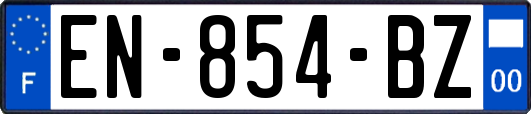 F
EN-854-BZ
00